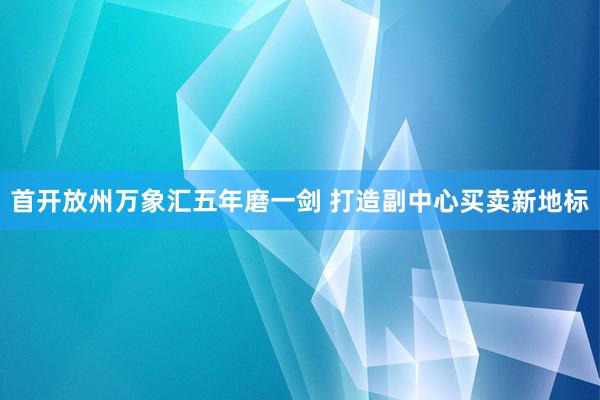 首开放州万象汇五年磨一剑 打造副中心买卖新地标